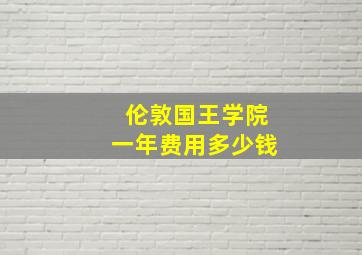 伦敦国王学院
一年费用多少钱